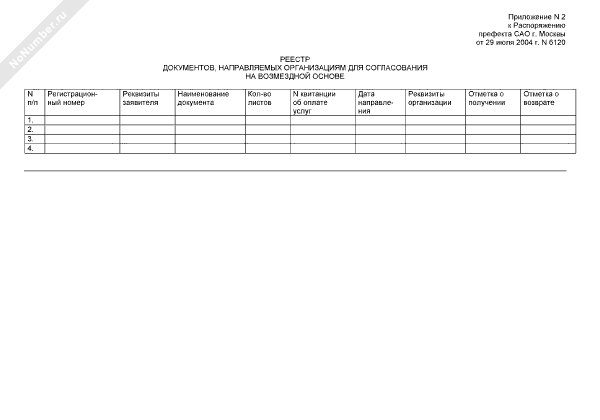 NoNumber.ru

Приложение N 2
к Распоряжению
префекта САО г. Москвы
от 29 июля 2004 г. N 6120

РЕЕСТР
ДОКУМЕНТОВ, НАПРАВЛЯЕМЫХ ОРГАНИЗАЦИЯМ ДЛЯ СОГЛАСОВАНИЯ
НА ВОЗМЕЗДНОЙ ОСНОВЕ

| N п/п | Регистрационный номер | Реквизиты заявителя | Наименование документа | Кол-во листов | N квитанции об оплате услуг | Дата направления | Реквизиты организации | Отметка о получении | Отметка о возврате |
|---|---|---|---|---|---|---|---|---|---|
| 1. | | | | | | | | | |
| 2. | | | | | | | | | |
| 3. | | | | | | | | | |
| 4. | | | | | | | | | |